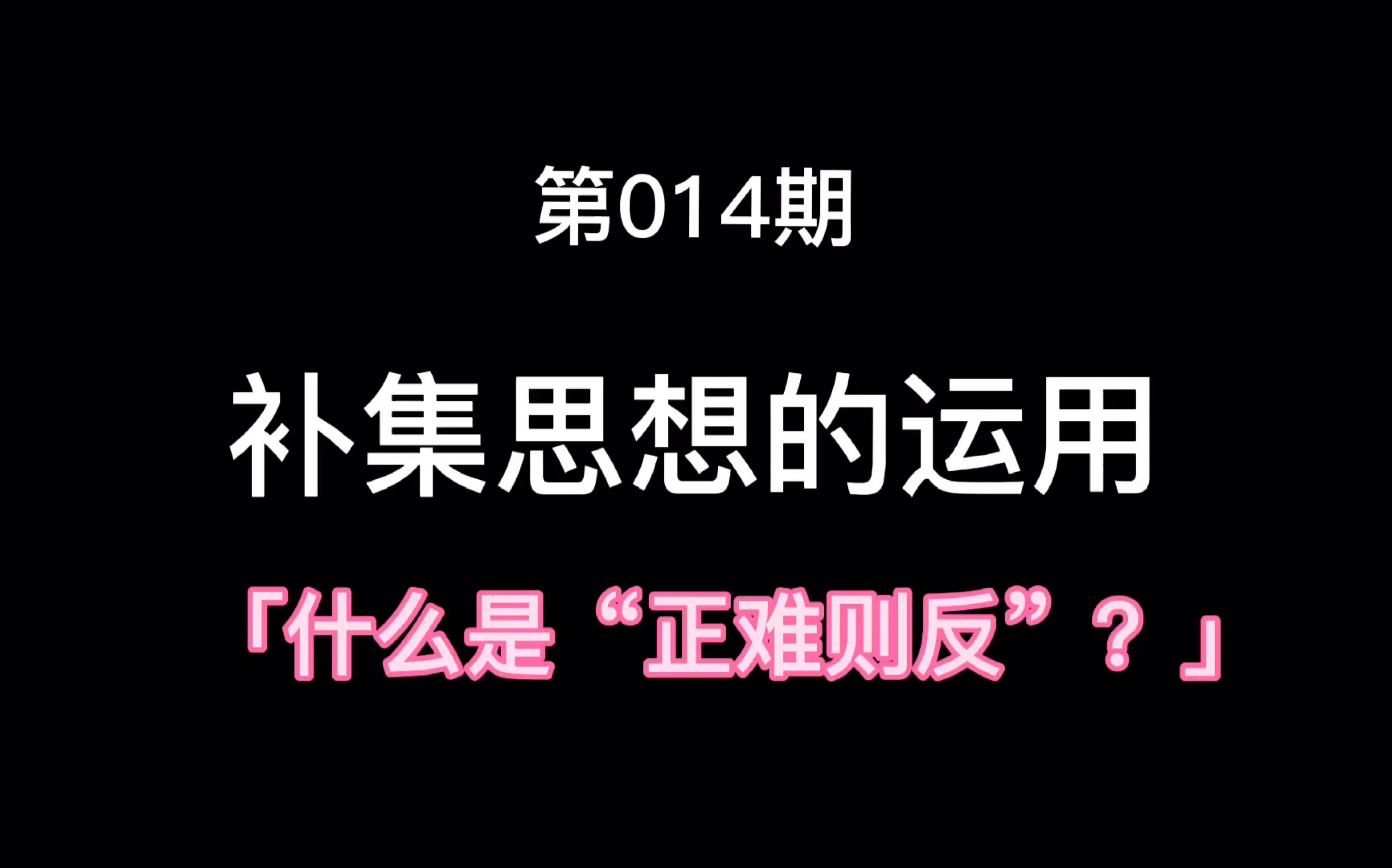 第014期

补集思想的运用

「什么是“正难则反”？」